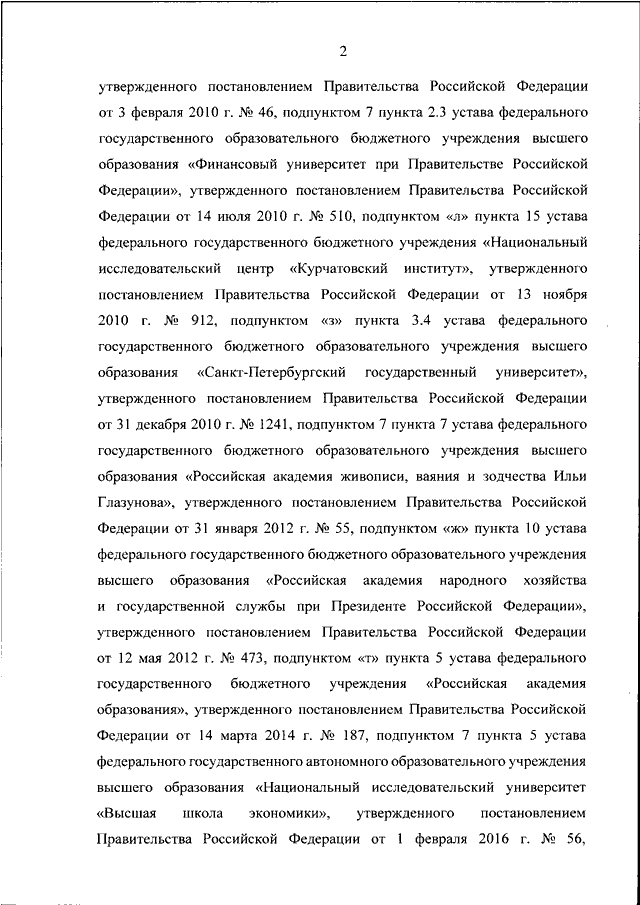 2

утвержденного постановлением Правительства Российской Федерации от 3 февраля 2010 г. № 46, подпунктом 7 пункта 2.3 устава федерального государственного образовательного бюджетного учреждения высшего образования «Финансовый университет при Правительстве Российской Федерации», утвержденного постановлением Правительства Российской Федерации от 14 июля 2010 г. № 510, подпунктом «л» пункта 15 устава федерального государственного бюджетного учреждения «Национальный исследовательский центр «Курчатовский институт», утвержденного постановлением Правительства Российской Федерации от 13 ноября 2010 г. № 912, подпунктом «з» пункта 3.4 устава федерального государственного бюджетного образовательного учреждения высшего образования «Санкт-Петербургский государственный университет», утвержденного постановлением Правительства Российской Федерации от 31 декабря 2010 г. № 1241, подпунктом 7 пункта 7 устава федерального государственного бюджетного образовательного учреждения высшего образования «Российская академия живописи, ваяния и зодчества Ильи Глазунова», утвержденного постановлением Правительства Российской Федерации от 31 января 2012 г. № 55, подпунктом «ж» пункта 10 устава федерального государственного бюджетного образовательного учреждения высшего образования «Российская академия народного хозяйства и государственной службы при Президенте Российской Федерации», утвержденного постановлением Правительства Российской Федерации от 12 мая 2012 г. № 473, подпунктом «т» пункта 5 устава федерального государственного бюджетного учреждения «Российская академия образования», утвержденного постановлением Правительства Российской Федерации от 14 марта 2014 г. № 187, подпунктом 7 пункта 5 устава федерального государственного автономного образовательного учреждения высшего образования «Национальный исследовательский университет «Высшая школа экономики», утвержденного постановлением Правительства Российской Федерации от 1 февраля 2016 г. № 56,